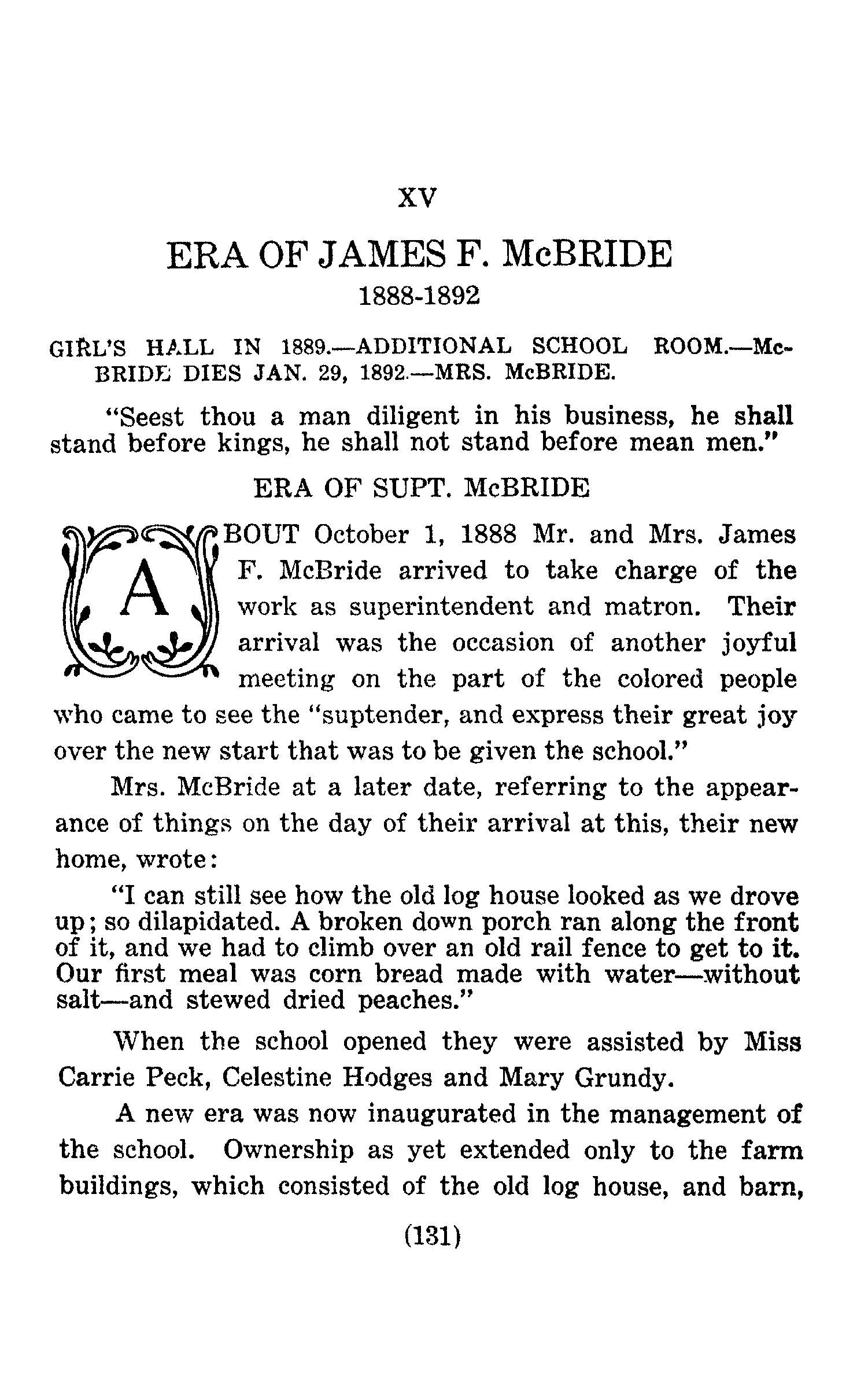 XV

ERA OF JAMES F. McBRIDE

1888-1892

GIRL'S HALL IN 1889.—ADDITIONAL SCHOOL ROOM.—McBRIDE DIES JAN. 29, 1892.—MRS. McBRIDE.

"Seest thou a man diligent in his business, he shall stand before kings, he shall not stand before mean men."

ERA OF SUPT. McBRIDE

ABOUT October 1, 1888 Mr. and Mrs. James F. McBride arrived to take charge of the work as superintendent and matron. Their arrival was the occasion of another joyful meeting on the part of the colored people who came to see the "suptender, and express their great joy over the new start that was to be given the school."

Mrs. McBride at a later date, referring to the appearance of things on the day of their arrival at this, their new home, wrote:

"I can still see how the old log house looked as we drove up; so dilapidated. A broken down porch ran along the front of it, and we had to climb over an old rail fence to get to it. Our first meal was corn bread made with water—without salt—and stewed dried peaches."

When the school opened they were assisted by Miss Carrie Peck, Celestine Hodges and Mary Grundy.

A new era was now inaugurated in the management of the school. Ownership as yet extended only to the farm buildings, which consisted of the old log house, and barn,

(131)